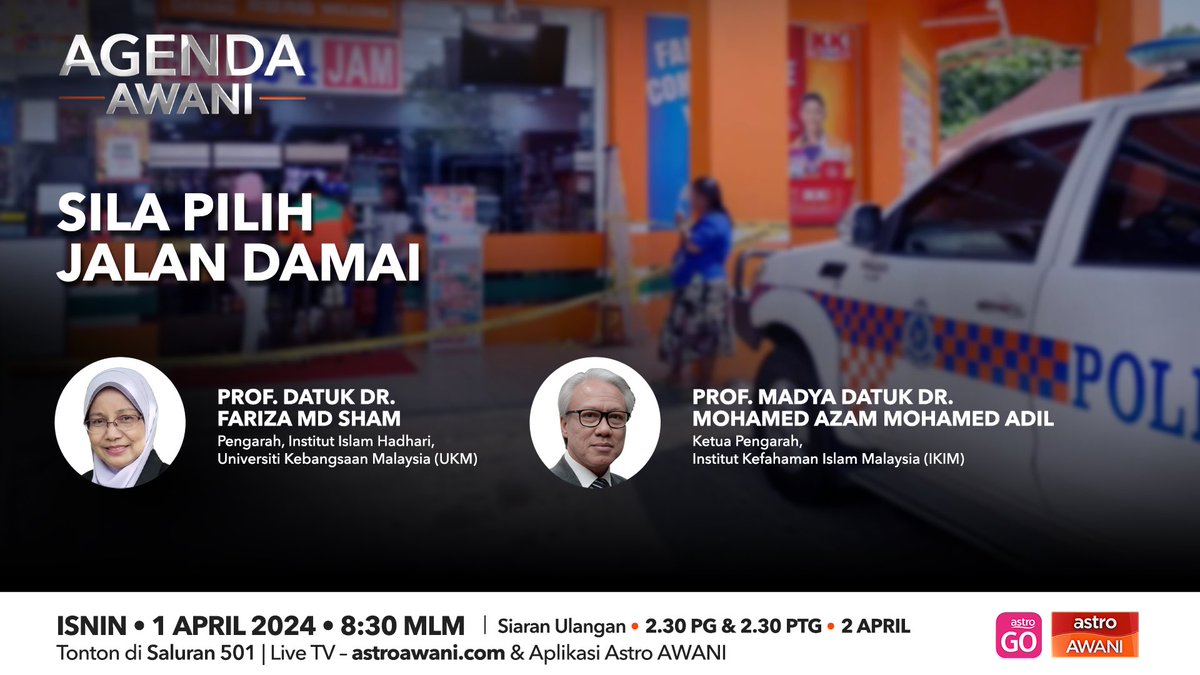 AGENDA AWANI

JAM

POLI

SILA PILIH JALAN DAMAI

PROF. DATUK DR. FARIZA MD SHAM
Pengarah, Institut Islam Hadhari, Universiti Kebangsaan Malaysia (UKM)

PROF. MADYA DATUK DR. MOHAMED AZAM MOHAMED ADIL
Ketua Pengarah, Institut Kefahaman Islam Malaysia (IKIM)

ISNIN • 1 APRIL 2024 • 8:30 MLM | Siaran Ulangan • 2.30 PG & 2.30 PTG • 2 APRIL
Tonton di Saluran 501 | Live TV – astroawani.com & Aplikasi Astro AWANI

astro GO

astro AWANI